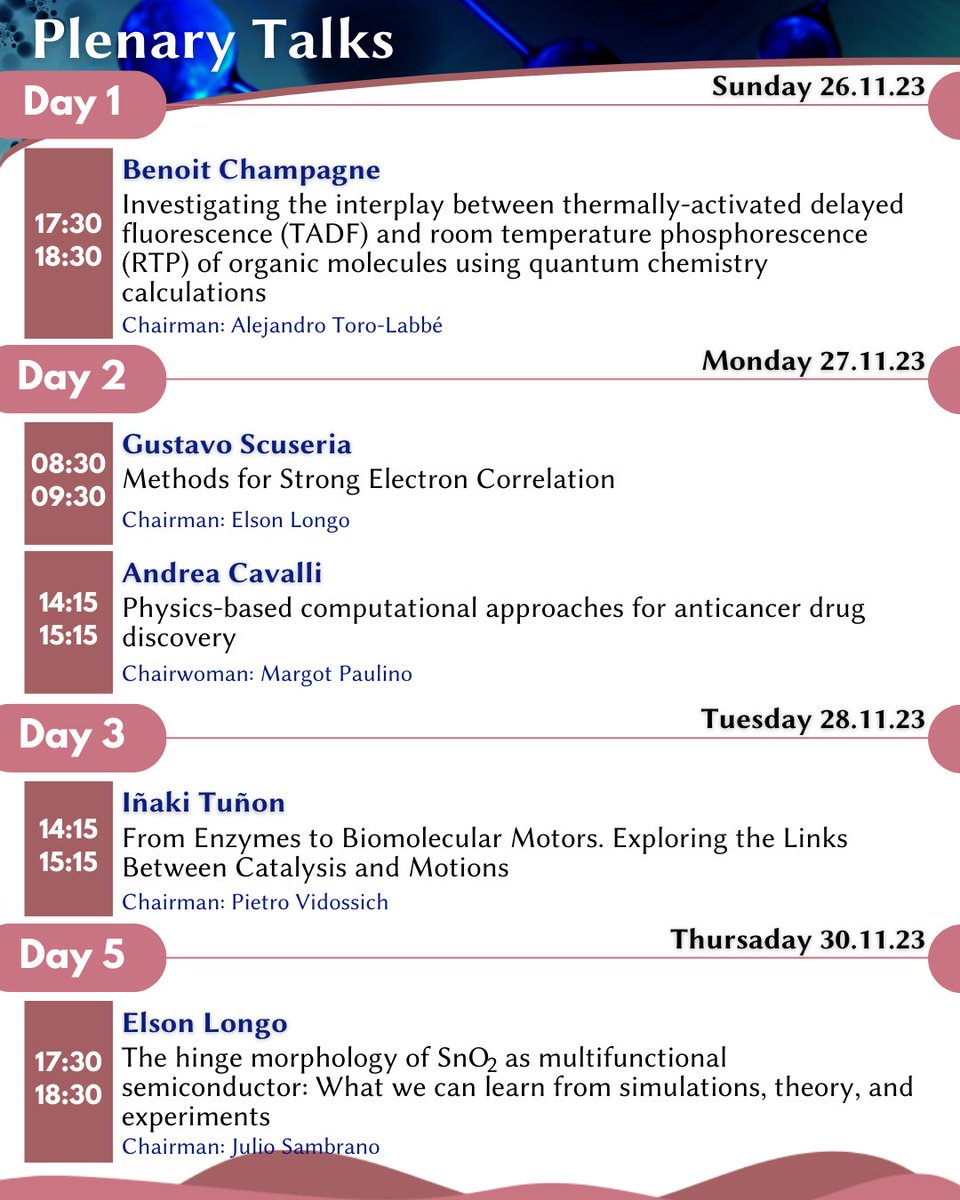 Plenary Talks

Day 1

Sunday 26.11.23

17:30
18:30

Benoit Champagne
Investigating the interplay between thermally-activated delayed fluorescence (TADF) and room temperature phosphorescence (RTP) of organic molecules using quantum chemistry calculations
Chairman: Alejandro Toro-Labbé

Day 2

Monday 27.11.23

08:30
09:30

Gustavo Scuseria
Methods for Strong Electron Correlation
Chairman: Elson Longo

14:15
15:15

Andrea Cavalli
Physics-based computational approaches for anticancer drug discovery
Chairwoman: Margot Paulino

Day 3

Tuesday 28.11.23

14:15
15:15

Iñaki Tuñon
From Enzymes to Biomolecular Motors. Exploring the Links Between Catalysis and Motions
Chairman: Pietro Vidossich

Day 5

Thursaday 30.11.23

17:30
18:30

Elson Longo
The hinge morphology of $SnO_2$ as multifunctional semiconductor: What we can learn from simulations, theory, and experiments
Chairman: Julio Sambrano